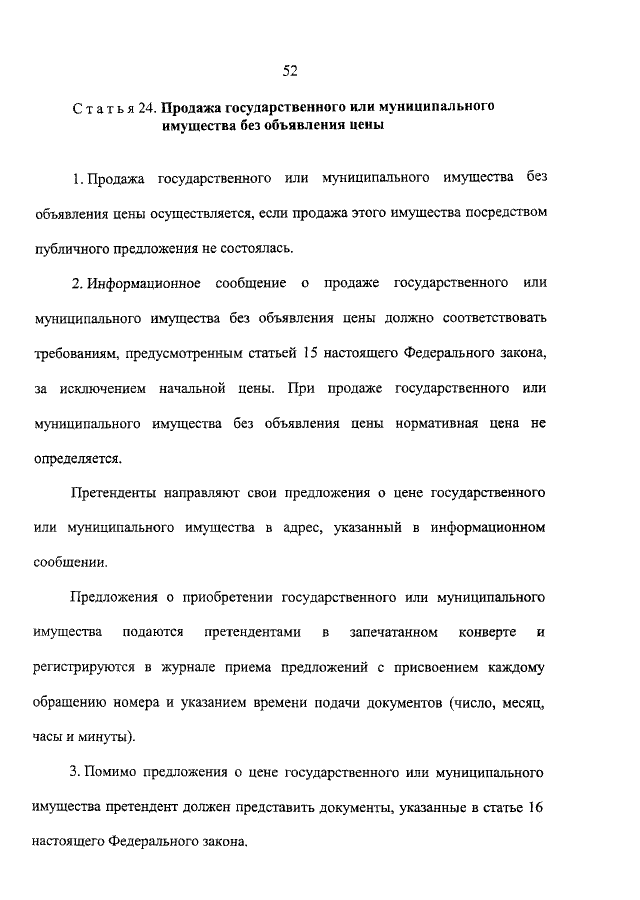 52

Статья 24. Продажа государственного или муниципального имущества без объявления цены

1. Продажа государственного или муниципального имущества без объявления цены осуществляется, если продажа этого имущества посредством публичного предложения не состоялась.

2. Информационное сообщение о продаже государственного или муниципального имущества без объявления цены должно соответствовать требованиям, предусмотренным статьей 15 настоящего Федерального закона, за исключением начальной цены. При продаже государственного или муниципального имущества без объявления цены нормативная цена не определяется.

Претенденты направляют свои предложения о цене государственного или муниципального имущества в адрес, указанный в информационном сообщении.

Предложения о приобретении государственного или муниципального имущества подаются претендентами в запечатанном конверте и регистрируются в журнале приема предложений с присвоением каждому обращению номера и указанием времени подачи документов (число, месяц, часы и минуты).

3. Помимо предложения о цене государственного или муниципального имущества претендент должен представить документы, указанные в статье 16 настоящего Федерального закона.